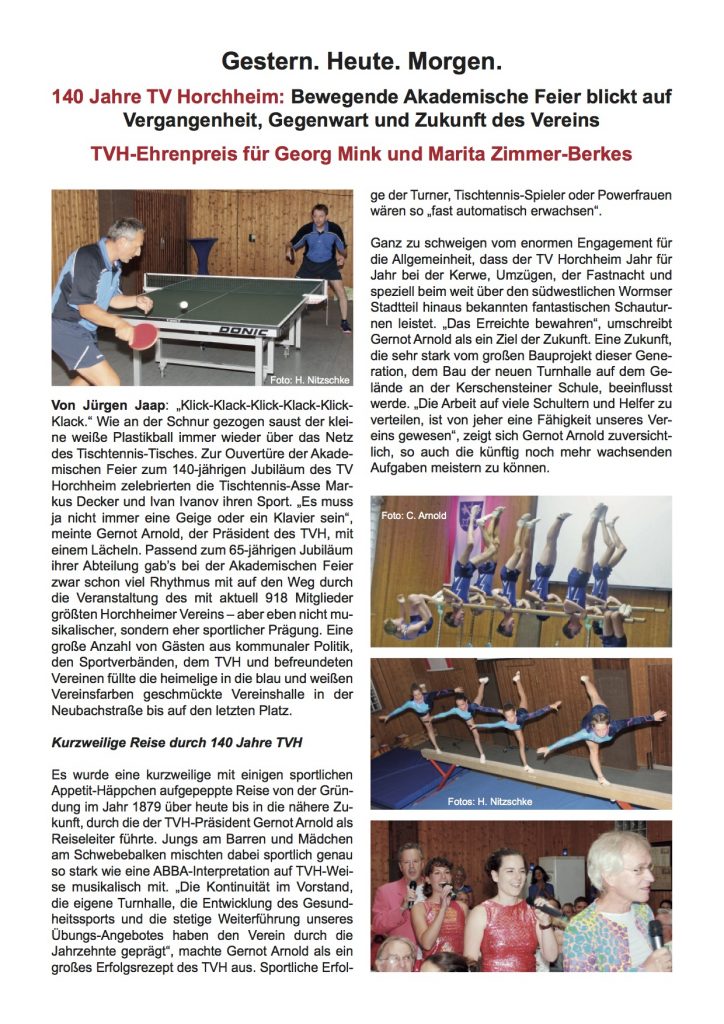 Gestern. Heute. Morgen.

140 Jahre TV Horchheim: Bewegende Akademische Feier blickt auf Vergangenheit, Gegenwart und Zukunft des Vereins

TVH-Ehrenpreis für Georg Mink und Marita Zimmer-Berkes

DONIC

Foto: H. Nitzschke

Von Jürgen Jaap: „Klick-Klack-Klick-Klack-Klick-Klack." Wie an der Schnur gezogen saust der kleine weiße Plastikball immer wieder über das Netz des Tischtennis-Tisches. Zur Ouvertüre der Akademischen Feier zum 140-jährigen Jubiläum des TV Horchheim zelebrierten die Tischtennis-Asse Markus Decker und Ivan Ivanov ihren Sport. „Es muss ja nicht immer eine Geige oder ein Klavier sein", meinte Gernot Arnold, der Präsident des TVH, mit einem Lächeln. Passend zum 65-jährigen Jubiläum ihrer Abteilung gab's bei der Akademischen Feier zwar schon viel Rhythmus mit auf den Weg durch die Veranstaltung des mit aktuell 918 Mitglieder größten Horchheimer Vereins – aber eben nicht musikalischer, sondern eher sportlicher Prägung. Eine große Anzahl von Gästen aus kommunaler Politik, den Sportverbänden, dem TVH und befreundeten Vereinen füllte die heimelige in die blau und weißen Vereinsfarben geschmückte Vereinshalle in der Neubachstraße bis auf den letzten Platz.

Kurzweilige Reise durch 140 Jahre TVH

Es wurde eine kurzweilige mit einigen sportlichen Appetit-Häppchen aufgepeppte Reise von der Gründung im Jahr 1879 über heute bis in die nähere Zukunft, durch die der TVH-Präsident Gernot Arnold als Reiseleiter führte. Jungs am Barren und Mädchen am Schwebebalken mischten dabei sportlich genau so stark wie eine ABBA-Interpretation auf TVH-Weise musikalisch mit. „Die Kontinuität im Vorstand, die eigene Turnhalle, die Entwicklung des Gesundheitssports und die stetige Weiterführung unseres Übungs-Angebotes haben den Verein durch die Jahrzehnte geprägt", machte Gernot Arnold als ein großes Erfolgsrezept des TVH aus. Sportliche Erfolge der Turner, Tischtennis-Spieler oder Powerfrauen wären so „fast automatisch erwachsen".

Ganz zu schweigen vom enormen Engagement für die Allgemeinheit, dass der TV Horchheim Jahr für Jahr bei der Kerwe, Umzügen, der Fastnacht und speziell beim weit über den südwestlichen Wormser Stadtteil hinaus bekannten fantastischen Schauturnen leistet. „Das Erreichte bewahren", umschreibt Gernot Arnold als ein Ziel der Zukunft. Eine Zukunft, die sehr stark vom großen Bauprojekt dieser Generation, dem Bau der neuen Turnhalle auf dem Gelände an der Kerschensteiner Schule, beeinflusst werde. „Die Arbeit auf viele Schultern und Helfer zu verteilen, ist von jeher eine Fähigkeit unseres Vereins gewesen", zeigt sich Gernot Arnold zuversichtlich, so auch die künftig noch mehr wachsenden Aufgaben meistern zu können.

Foto: C. Arnold

Fotos: H. Nitzschke